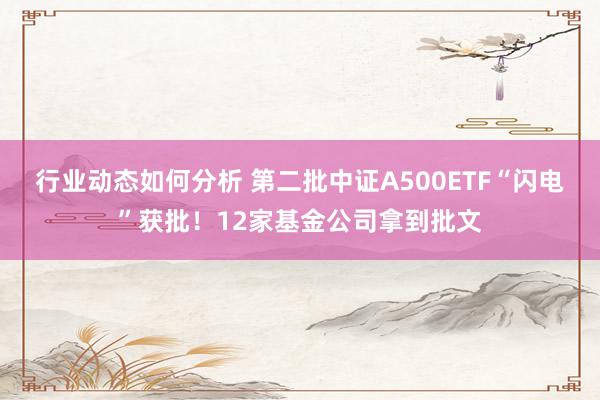 行业动态如何分析 第二批中证A500ETF“闪电”获批！12家基金公司拿到批文